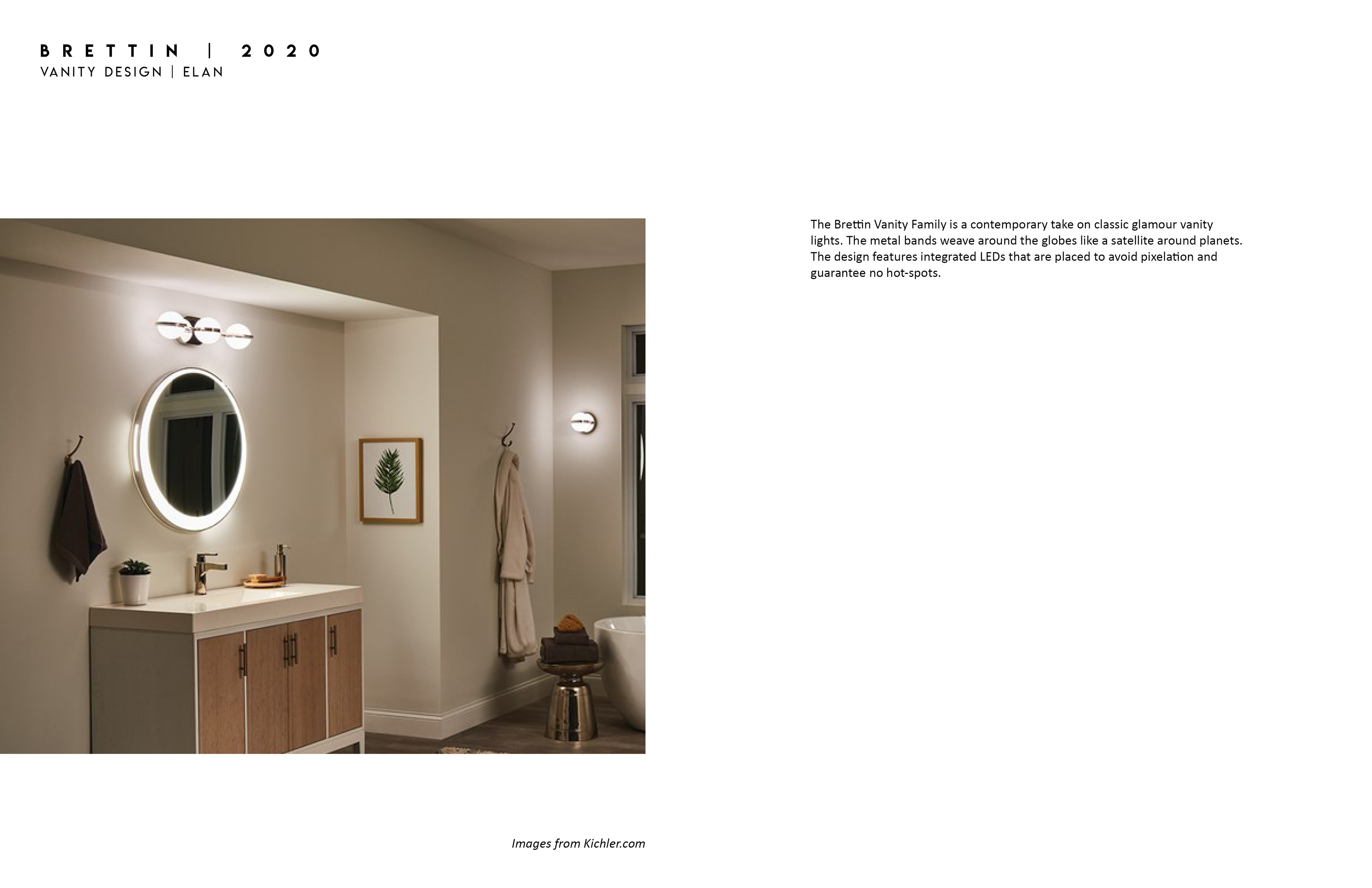 BRETTIN | 2020
VANITY DESIGN | ELAN

The Brettin Vanity Family is a contemporary take on classic glamour vanity lights. The metal bands weave around the globes like a satellite around planets. The design features integrated LEDs that are placed to avoid pixelation and guarantee no hot-spots.

Images from Kichler.com